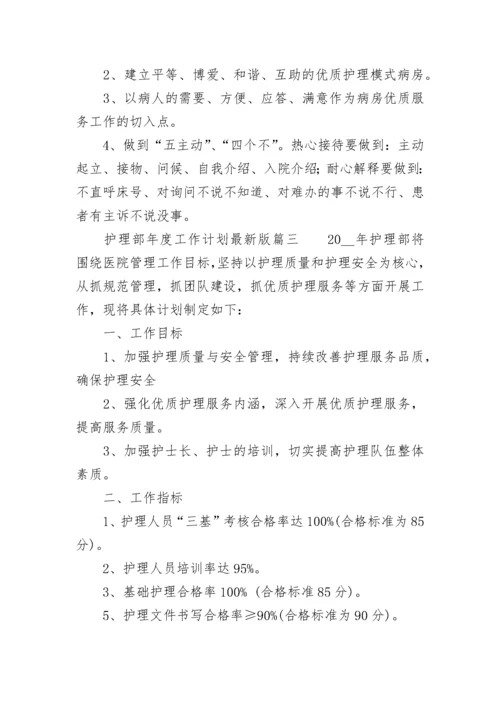 2、建立平等、博爱、和谐、互助的优质护理模式病房。

3、以病人的需要、方便、应答、满意作为病房优质服务工作的切入点。

4、做到“五主动”、“四个不”。热心接待要做到：主动起立、接物、问候、自我介绍、入院介绍；耐心解释要做到：不直呼床号、对询问不说不知道、对难办的事不说不行、患者有主诉不说没事。

护理部年度工作计划最新版篇三　　20__年护理部将围绕医院管理工作目标，坚持以护理质量和护理安全为核心，从抓规范管理，抓团队建设，抓优质护理服务等方面开展工作，现将具体计划制定如下：

一、工作目标

1、加强护理质量与安全管理，持续改善护理服务品质，确保护理安全

2、强化优质护理服务内涵，深入开展优质护理服务，提高服务质量。

3、加强护士长、护士的培训，切实提高护理队伍整体素质。

二、工作指标

1、护理人员“三基”考核合格率达100%(合格标准为85分)。

2、护理人员培训率达95%。

3、基础护理合格率100%（合格标准85分）。

5、护理文件书写合格率≥90%(合格标准为90分)。